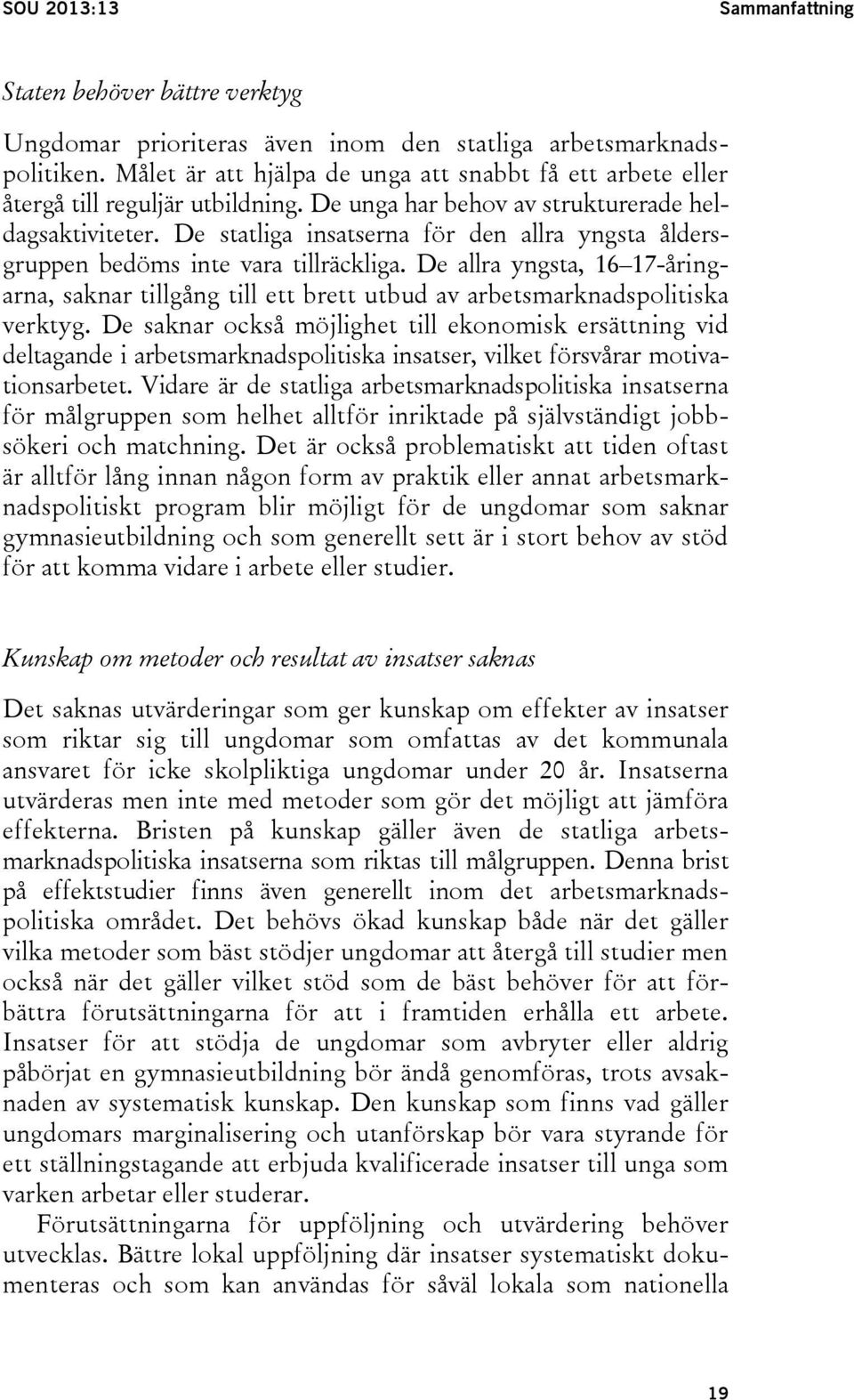 SOU 2013:13 Sammanfattning

Staten behöver bättre verktyg

Ungdomar prioriteras även inom den statliga arbetsmarknadspolitiken. Målet är att hjälpa de unga att snabbt få ett arbete eller återgå till reguljär utbildning. De unga har behov av strukturerade heldagsaktiviteter. De statliga insatserna för den allra yngsta åldersgruppen bedöms inte vara tillräckliga. De allra yngsta, 16–17-åringarna, saknar tillgång till ett brett utbud av arbetsmarknadspolitiska verktyg. De saknar också möjlighet till ekonomisk ersättning vid deltagande i arbetsmarknadspolitiska insatser, vilket försvårar motivationsarbetet. Vidare är de statliga arbetsmarknadspolitiska insatserna för målgruppen som helhet alltför inriktade på självständigt jobbsökeri och matchning. Det är också problematiskt att tiden oftast är alltför lång innan någon form av praktik eller annat arbetsmarknadspolitiskt program blir möjligt för de ungdomar som saknar gymnasieutbildning och som generellt sett är i stort behov av stöd för att komma vidare i arbete eller studier.

Kunskap om metoder och resultat av insatser saknas

Det saknas utvärderingar som ger kunskap om effekter av insatser som riktar sig till ungdomar som omfattas av det kommunala ansvaret för icke skolpliktiga ungdomar under 20 år. Insatserna utvärderas men inte med metoder som gör det möjligt att jämföra effekterna. Bristen på kunskap gäller även de statliga arbetsmarknadspolitiska insatserna som riktas till målgruppen. Denna brist på effektstudier finns även generellt inom det arbetsmarknadspolitiska området. Det behövs ökad kunskap både när det gäller vilka metoder som bäst stödjer ungdomar att återgå till studier men också när det gäller vilket stöd som de bäst behöver för att förbättra förutsättningarna för att i framtiden erhålla ett arbete. Insatser för att stödja de ungdomar som avbryter eller aldrig påbörjat en gymnasieutbildning bör ändå genomföras, trots avsaknaden av systematisk kunskap. Den kunskap som finns vad gäller ungdomars marginalisering och utanförskap bör vara styrande för ett ställningstagande att erbjuda kvalificerade insatser till unga som varken arbetar eller studerar.

Förutsättningarna för uppföljning och utvärdering behöver utvecklas. Bättre lokal uppföljning där insatser systematiskt dokumenteras och som kan användas för såväl lokala som nationella

19